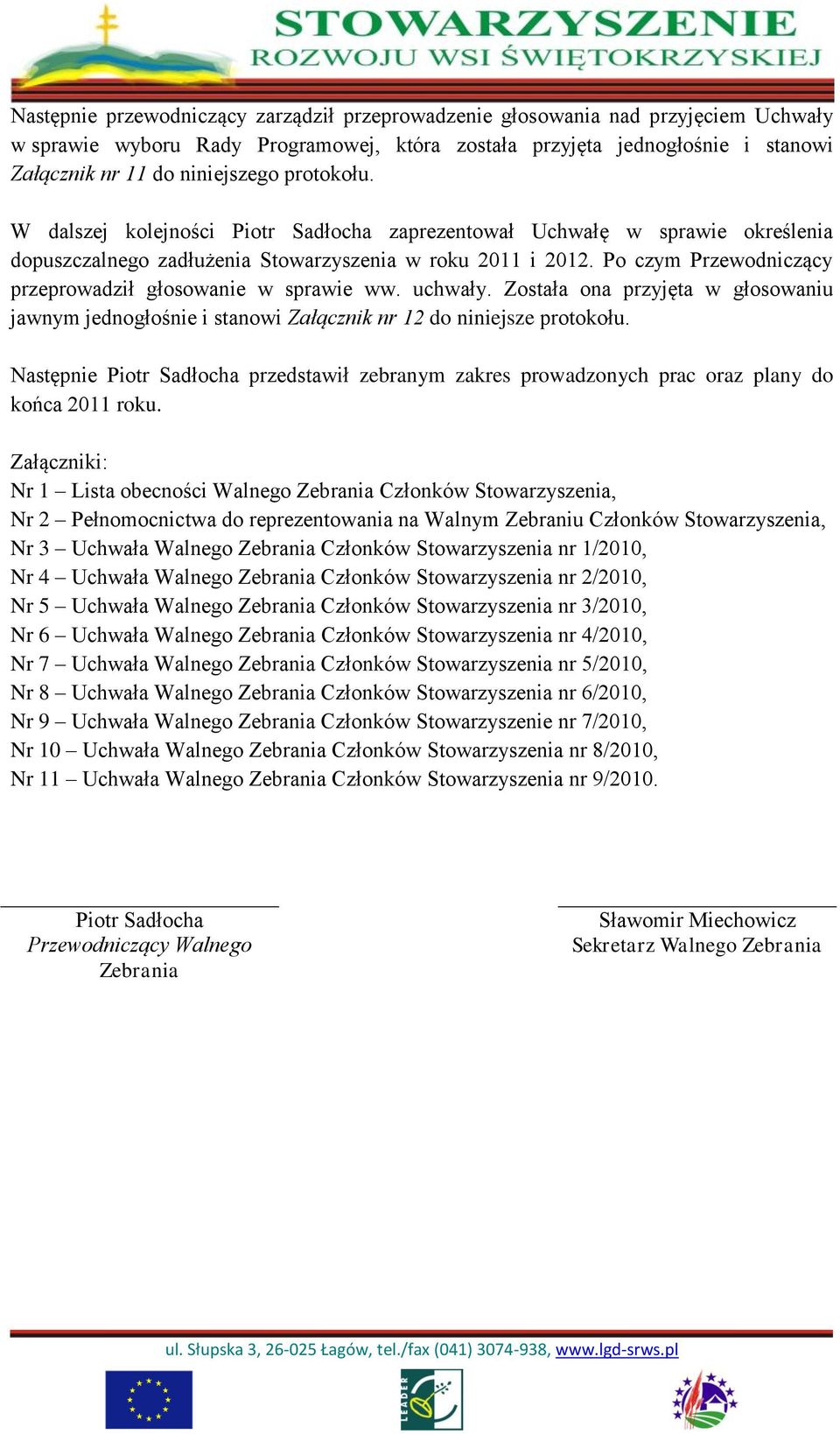 STOWARZYSZENIE
ROZWOJU WSI ŚWIĘTOKRZYSKIEJ

Następnie przewodniczący zarządził przeprowadzenie głosowania nad przyjęciem Uchwały w sprawie wyboru Rady Programowej, która została przyjęta jednogłośnie i stanowi Załącznik nr 11 do niniejszego protokołu.

W dalszej kolejności Piotr Sadłocha zaprezentował Uchwałę w sprawie określenia dopuszczalnego zadłużenia Stowarzyszenia w roku 2011 i 2012. Po czym Przewodniczący przeprowadził głosowanie w sprawie ww. uchwały. Została ona przyjęta w głosowaniu jawnym jednogłośnie i stanowi Załącznik nr 12 do niniejsze protokołu.

Następnie Piotr Sadłocha przedstawił zebranym zakres prowadzonych prac oraz plany do końca 2011 roku.

Załączniki:
Nr 1 – Lista obecności Walnego Zebrania Członków Stowarzyszenia,
Nr 2 – Pełnomocnictwa do reprezentowania na Walnym Zebraniu Członków Stowarzyszenia,
Nr 3 – Uchwała Walnego Zebrania Członków Stowarzyszenia nr 1/2010,
Nr 4 – Uchwała Walnego Zebrania Członków Stowarzyszenia nr 2/2010,
Nr 5 – Uchwała Walnego Zebrania Członków Stowarzyszenia nr 3/2010,
Nr 6 – Uchwała Walnego Zebrania Członków Stowarzyszenia nr 4/2010,
Nr 7 – Uchwała Walnego Zebrania Członków Stowarzyszenia nr 5/2010,
Nr 8 – Uchwała Walnego Zebrania Członków Stowarzyszenia nr 6/2010,
Nr 9 – Uchwała Walnego Zebrania Członków Stowarzyszenie nr 7/2010,
Nr 10 – Uchwała Walnego Zebrania Członków Stowarzyszenia nr 8/2010,
Nr 11 – Uchwała Walnego Zebrania Członków Stowarzyszenia nr 9/2010.

Piotr Sadłocha
Przewodniczący Walnego Zebrania

Sławomir Miechowicz
Sekretarz Walnego Zebrania

ul. Słupska 3, 26-025 Łagów, tel./fax (041) 3074-938, www.lgd-srws.pl

LEADER